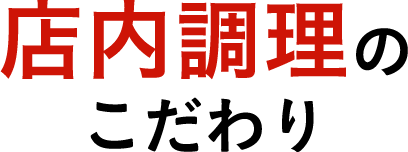 店内調理の
こだわり